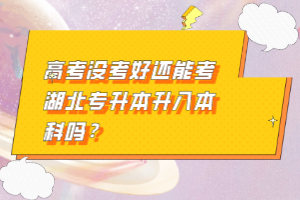 高考没考好还能考湖北专升本升入本科吗？